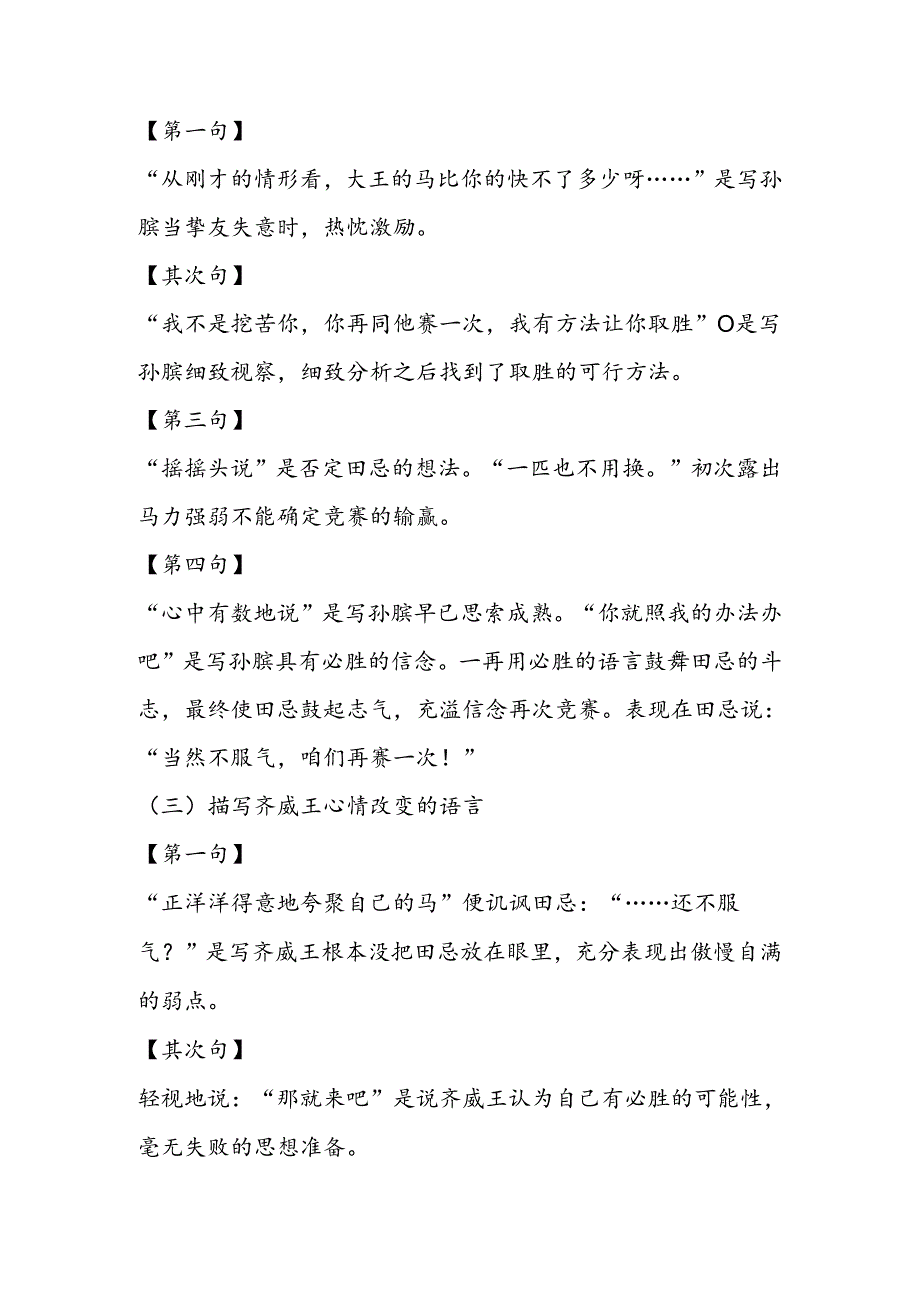 【第一句】

“从刚才的情形看，大王的马比你的快不了多少呀……”是写孙膑当挚友失意时，热忱激励。

【其次句】

“我不是挖苦你，你再同他赛一次，我有方法让你取胜”O是写孙膑细致视察，细致分析之后找到了取胜的可行方法。

【第三句】

“摇摇头说”是否定田忌的想法。“一匹也不用换。”初次露出马力强弱不能确定竞赛的输赢。

【第四句】

“心中有数地说”是写孙膑早已思索成熟。“你就照我的办法办吧”是写孙膑具有必胜的信念。一再用必胜的语言鼓舞田忌的斗志，最终使田忌鼓起志气，充溢信念再次竞赛。表现在田忌说：“当然不服气，咱们再赛一次！”

（三）描写齐威王心情改变的语言

【第一句】

“正洋洋得意地夸聚自己的马”便讥讽田忌：“……还不服气？”是写齐威王根本没把田忌放在眼里，充分表现出傲慢自满的弱点。

【其次句】

轻视地说：“那就来吧”是说齐威王认为自己有必胜的可能性，毫无失败的思想准备。